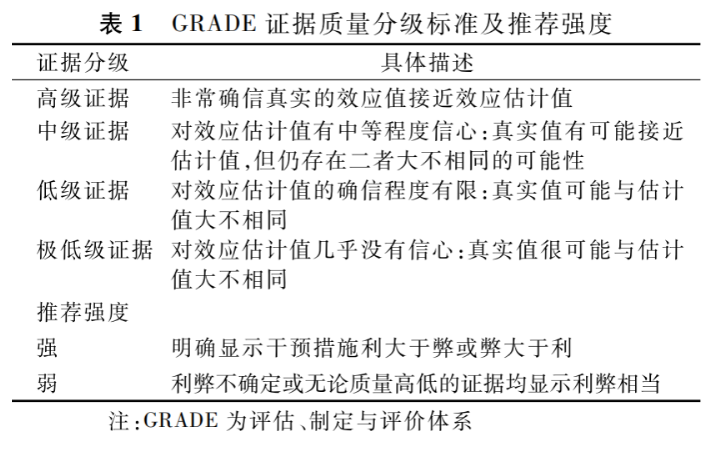 表 1　GRADE 证据质量分级标准及推荐强度

| 证据分级 | 具体描述 |
|---|---|
| 高级证据 | 非常确信真实的效应值接近效应估计值 |
| 中级证据 | 对效应估计值有中等程度信心:真实值有可能接近估计值,但仍存在二者大不相同的可能性 |
| 低级证据 | 对效应估计值的确信程度有限:真实值可能与估计值大不相同 |
| 极低级证据 | 对效应估计值几乎没有信心:真实值很可能与估计值大不相同 |
| 推荐强度 | |
| 强 | 明确显示干预措施利大于弊或弊大于利 |
| 弱 | 利弊不确定或无论质量高低的证据均显示利弊相当 |

注:GRADE 为评估、制定与评价体系